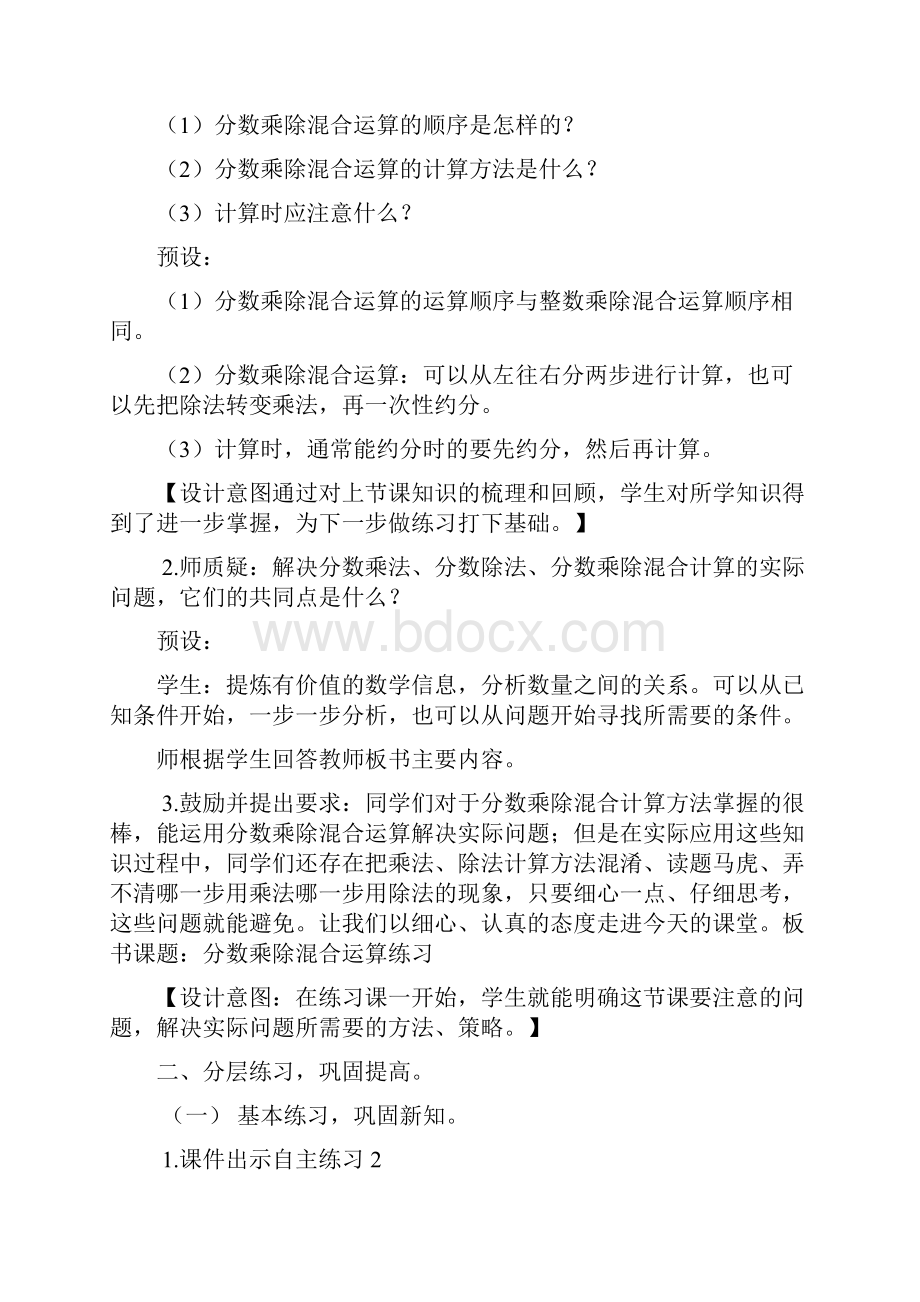 （1）分数乘除混合运算的顺序是怎样的？

（2）分数乘除混合运算的计算方法是什么？

（3）计算时应注意什么？

预设：

（1）分数乘除混合运算的运算顺序与整数乘除混合运算顺序相同。

（2）分数乘除混合运算：可以从左往右分两步进行计算，也可以先把除法转变乘法，再一次性约分。

（3）计算时，通常能约分时的要先约分，然后再计算。

【设计意图通过对上节课知识的梳理和回顾，学生对所学知识得到了进一步掌握，为下一步做练习打下基础。】

2.师质疑：解决分数乘法、分数除法、分数乘除混合计算的实际问题，它们的共同点是什么？

预设：

www.bdocx.com

学生：提炼有价值的数学信息，分析数量之间的关系。可以从已知条件开始，一步一步分析，也可以从问题开始寻找所需要的条件。

师根据学生回答教师板书主要内容。

3.鼓励并提出要求：同学们对于分数乘除混合计算方法掌握的很棒，能运用分数乘除混合运算解决实际问题；但是在实际应用这些知识过程中，同学们还存在把乘法、除法计算方法混淆、读题马虎、弄不清哪一步用乘法哪一步用除法的现象，只要细心一点、仔细思考，这些问题就能避免。让我们以细心、认真的态度走进今天的课堂。板书课题：分数乘除混合运算练习

【设计意图：在练习课一开始，学生就能明确这节课要注意的问题，解决实际问题所需要的方法、策略。】

二、分层练习，巩固提高。

（一） 基本练习，巩固新知。

1.课件出示自主练习 2